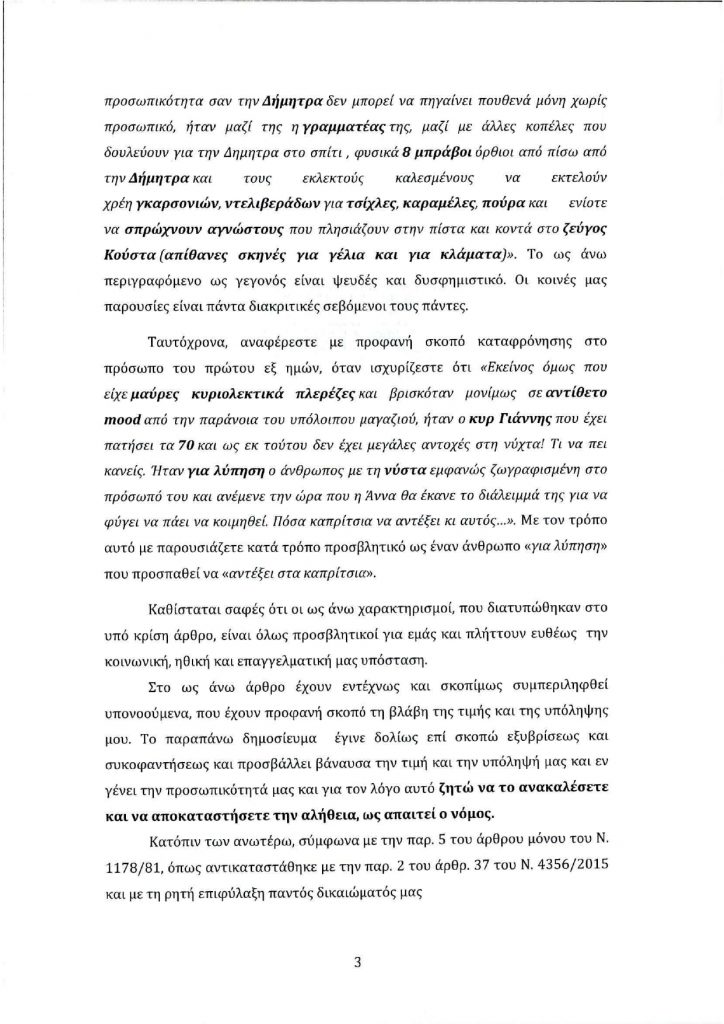 προσωπικότητα σαν την Δήμητρα δεν μπορεί να πηγαίνει πουθενά μόνη χωρίς προσωπικό, ήταν μαζί της η γραμματέας της, μαζί με άλλες κοπέλες που δουλεύουν για την Δημητρα στο σπίτι , φυσικά 8 μπράβοι όρθιοι από πίσω από την Δήμητρα και τους εκλεκτούς καλεσμένους να εκτελούν χρέη γκαρσονιών, ντελιβεράδων για τσίχλες, καραμέλες, πούρα και ενίοτε να σπρώχνουν αγνώστους που πλησιάζουν στην πίστα και κοντά στο ζεύγος Κούστα (απίθανες σκηνές για γέλια και για κλάματα)». Το ως άνω περιγραφόμενο ως γεγονός είναι ψευδές και δυσφημιστικό. Οι κοινές μας παρουσίες είναι πάντα διακριτικές σεβόμενοι τους πάντες.

Ταυτόχρονα, αναφέρεστε με προφανή σκοπό καταφρόνησης στο πρόσωπο του πρώτου εξ ημών, όταν ισχυρίζεστε ότι «Εκείνος όμως που είχε μαύρες κυριολεκτικά πλερέζες και βρισκόταν μονίμως σε αντίθετο mood από την παράνοια του υπόλοιπου μαγαζιού, ήταν ο κυρ Γιάννης που έχει πατήσει τα 70 και ως εκ τούτου δεν έχει μεγάλες αντοχές στη νύχτα! Τι να πει κανείς. Ήταν για λύπηση ο άνθρωπος με τη νύστα εμφανώς ζωγραφισμένη στο πρόσωπό του και ανέμενε την ώρα που η Άννα θα έκανε το διάλειμμά της για να φύγει να πάει να κοιμηθεί. Πόσα καπρίτσια να αντέξει κι αυτός...». Με τον τρόπο αυτό με παρουσιάζετε κατά τρόπο προσβλητικό ως έναν άνθρωπο «για λύπηση» που προσπαθεί να «αντέξει στα καπρίτσια».

Καθίσταται σαφές ότι οι ως άνω χαρακτηρισμοί, που διατυπώθηκαν στο υπό κρίση άρθρο, είναι όλως προσβλητικοί για εμάς και πλήττουν ευθέως την κοινωνική, ηθική και επαγγελματική μας υπόσταση.

Στο ως άνω άρθρο έχουν εντέχνως και σκοπίμως συμπεριληφθεί υπονοούμενα, που έχουν προφανή σκοπό τη βλάβη της τιμής και της υπόληψης μου. Το παραπάνω δημοσίευμα έγινε δολίως επί σκοπώ εξυβρίσεως και συκοφαντήσεως και προσβάλλει βάναυσα την τιμή και την υπόληψή μας και εν γένει την προσωπικότητά μας και για τον λόγο αυτό ζητώ να το ανακαλέσετε και να αποκαταστήσετε την αλήθεια, ως απαιτεί ο νόμος.

Κατόπιν των ανωτέρω, σύμφωνα με την παρ. 5 του άρθρου μόνου του Ν. 1178/81, όπως αντικαταστάθηκε με την παρ. 2 του άρθρ. 37 του Ν. 4356/2015 και με τη ρητή επιφύλαξη παντός δικαιώματός μας

3